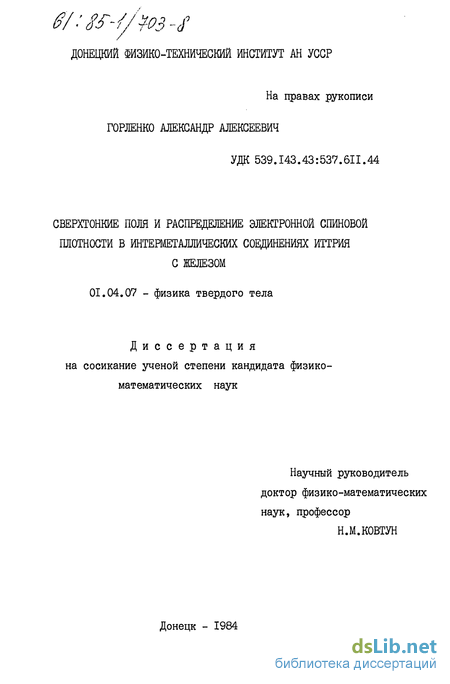 61:85-1/703-8

ДОНЕЦКИЙ ФИЗИКО-ТЕХНИЧЕСКИЙ ИНСТИТУТ АН УССР

На правах рукописи

ГОРЛЕНКО АЛЕКСАНДР АЛЕКСЕЕВИЧ

УДК 539.I43.43:537.6II.44

СВЕРХТОНКИЕ ПОЛЯ И РАСПРЕДЕЛЕНИЕ ЭЛЕКТРОННОЙ СПИНОВОЙ ПЛОТНОСТИ В ИНТЕРМЕТАЛЛИЧЕСКИХ СОЕДИНЕНИЯХ ИТТРИЯ С ЖЕЛЕЗОМ

0I.04.07 - физика твердого тела

Диссертация
на сосикание ученой степени кандидата физико-математических наук

Научный руководитель
доктор физико-математических наук, профессор
Н.М.КОВТУН

Донецк - I984

dsLib.net
библиотека диссертаций